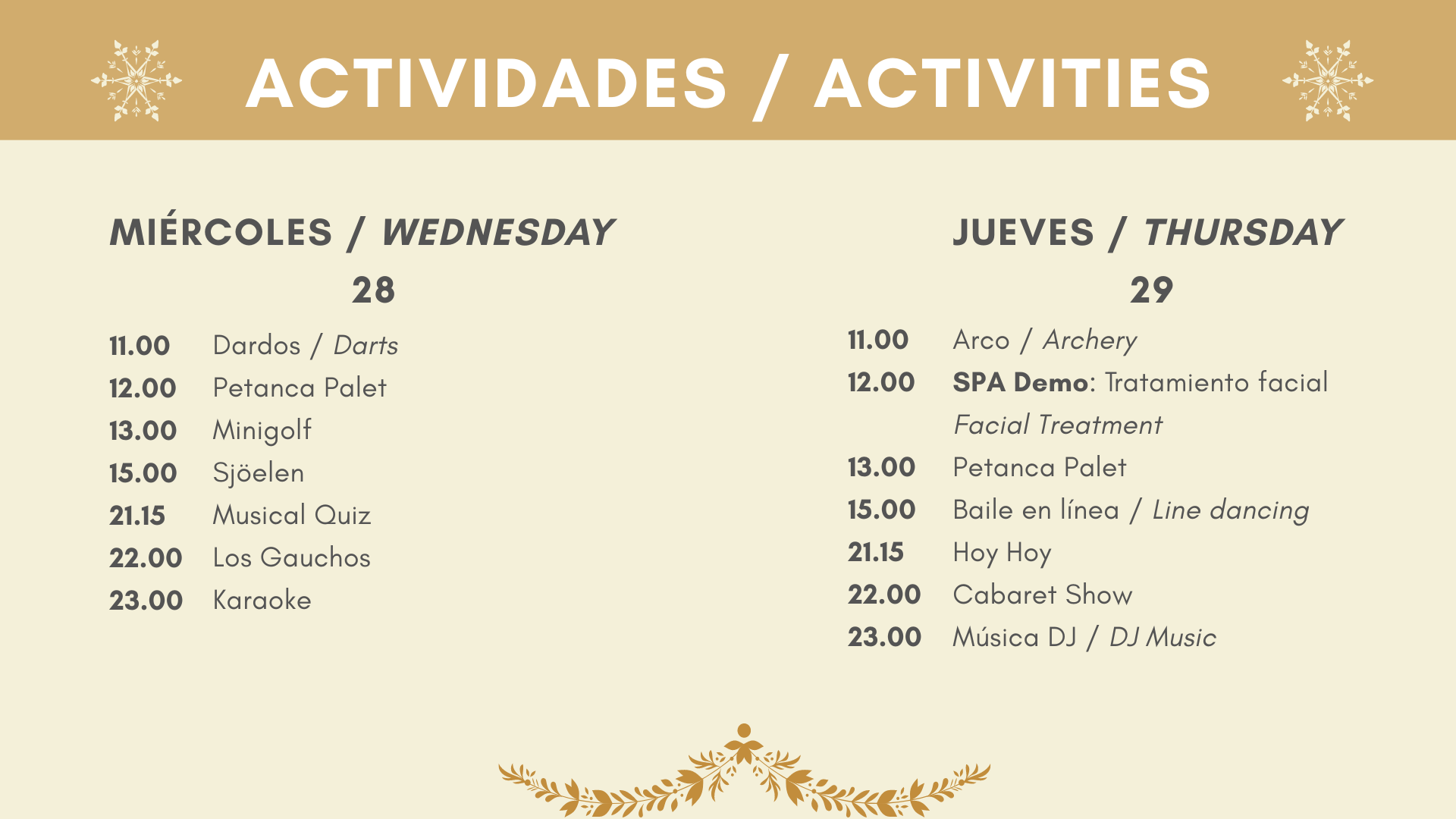 ACTIVIDADES / ACTIVITIES

MIÉRCOLES / WEDNESDAY
28

11.00 Dardos / Darts
12.00 Petanca Palet
13.00 Minigolf
15.00 Sjöelen
21.15 Musical Quiz
22.00 Los Gauchos
23.00 Karaoke

JUEVES / THURSDAY
29

11.00 Arco / Archery
12.00 SPA Demo: Tratamiento facial
Facial Treatment
13.00 Petanca Palet
15.00 Baile en línea / Line dancing
21.15 Hoy Hoy
22.00 Cabaret Show
23.00 Música DJ / DJ Music